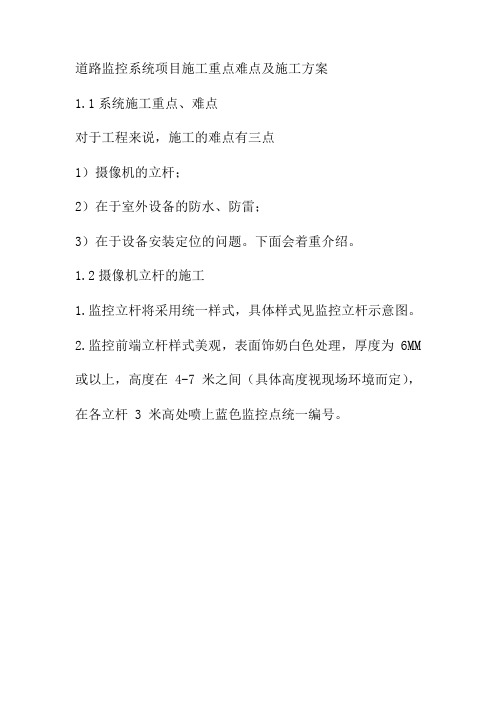 道路监控系统项目施工重点难点及施工方案

1.1 系统施工重点、难点

对于工程来说，施工的难点有三点

1）摄像机的立杆；

2）在于室外设备的防水、防雷；

3）在于设备安装定位的问题。下面会着重介绍。

1.2 摄像机立杆的施工

1.监控立杆将采用统一样式，具体样式见监控立杆示意图。

2.监控前端立杆样式美观，表面饰奶白色处理，厚度为 6MM 或以上，高度在 4-7 米之间（具体高度视现场环境而定），在各立杆 3 米高处喷上蓝色监控点统一编号。